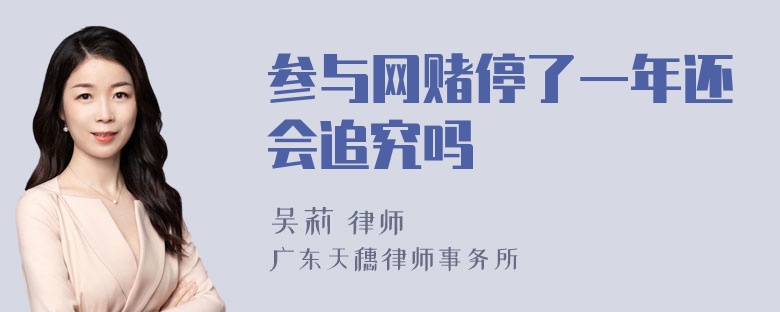 参与网赌停了一年还会追究吗

吴莉 律师
广东天穗律师事务所